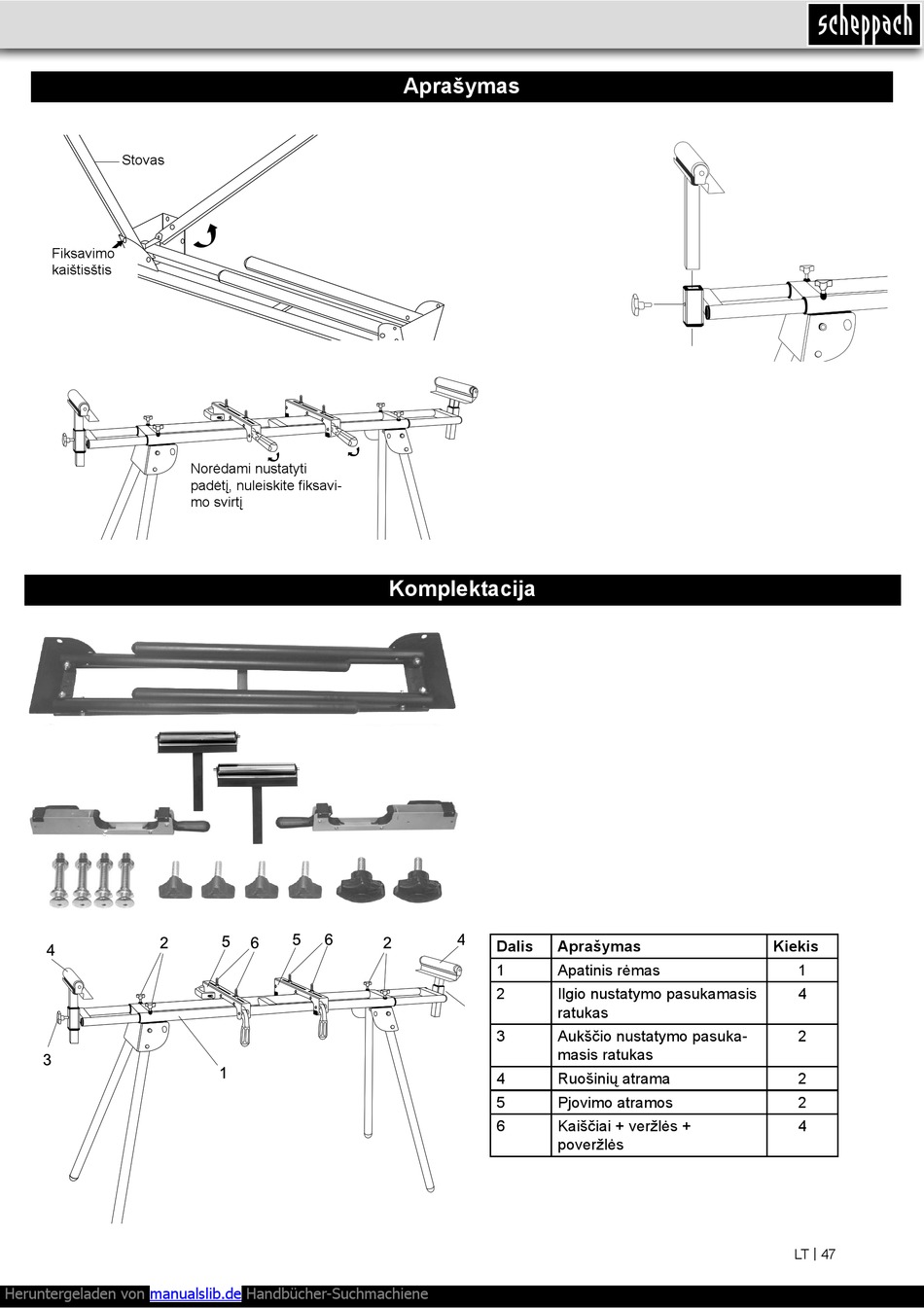 scheppach

Aprašymas

Stovas

Fiksavimo kaištisštis

Norėdami nustatyti padėtį, nuleiskite fiksavimo svirtį

Komplektacija

4 2 5 6 5 6 2 4

3

1

| Dalis | Aprašymas | Kiekis |
|---|---|---|
| 1 | Apatinis rėmas | 1 |
| 2 | Ilgio nustatymo pasukamasis ratukas | 4 |
| 3 | Aukščio nustatymo pasukamasis ratukas | 2 |
| 4 | Ruošinių atrama | 2 |
| 5 | Pjovimo atramos | 2 |
| 6 | Kaiščiai + veržlės + poveržlės | 4 |

LT | 47

Heruntergeladen von manualslib.de Handbücher-Suchmachiene